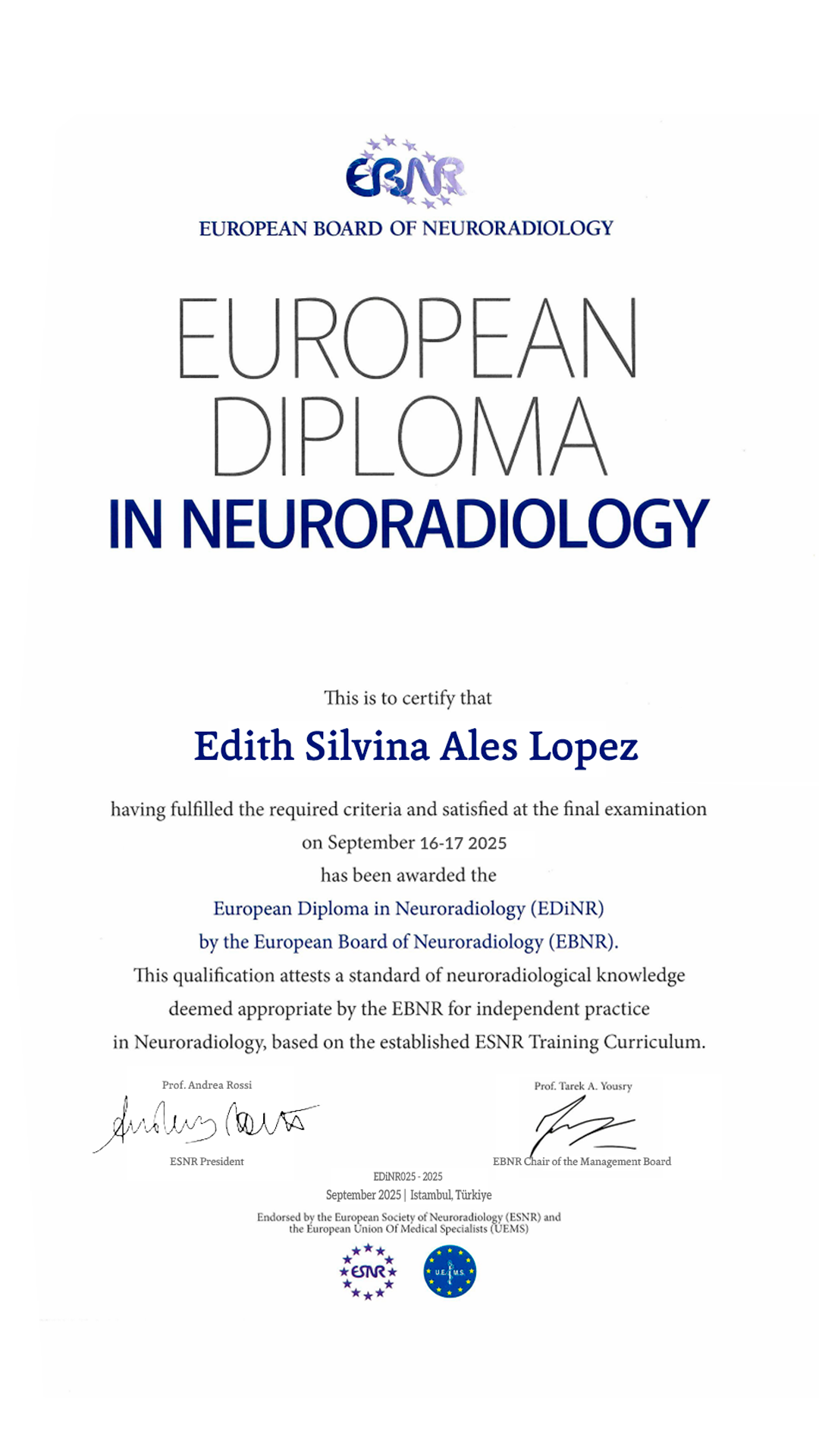 EBNR
EUROPEAN BOARD OF NEURORADIOLOGY

EUROPEAN DIPLOMA IN NEURORADIOLOGY

This is to certify that

Edith Silvina Ales Lopez

having fulfilled the required criteria and satisfied at the final examination on September 16-17 2025 has been awarded the European Diploma in Neuroradiology (EDiNR) by the European Board of Neuroradiology (EBNR). This qualification attests a standard of neuroradiological knowledge deemed appropriate by the EBNR for independent practice in Neuroradiology, based on the established ESNR Training Curriculum.

Prof. Andrea Rossi
ESNR President

Prof. Tarek A. Yousry
EBNR Chair of the Management Board

EDiNR025 - 2025
September 2025 | Istambul, Türkiye

Endorsed by the European Society of Neuroradiology (ESNR) and the European Union Of Medical Specialists (UEMS)

ESNR
U.E.M.S.